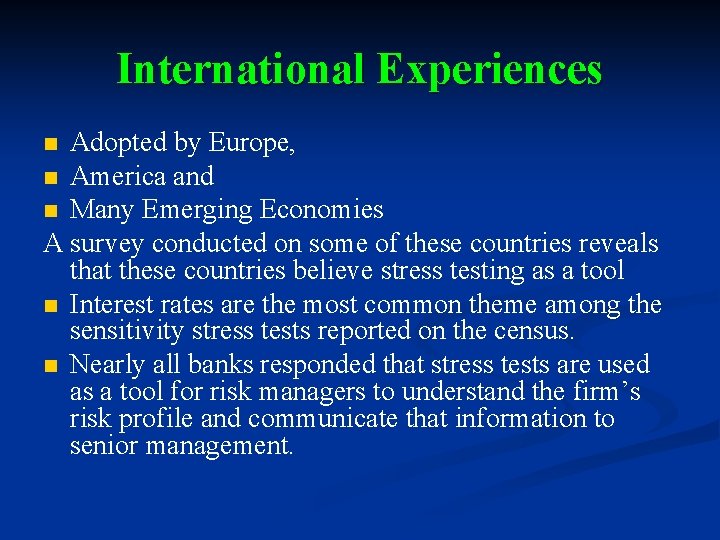 International Experiences

• Adopted by Europe,
• America and
• Many Emerging Economies

A survey conducted on some of these countries reveals that these countries believe stress testing as a tool

• Interest rates are the most common theme among the sensitivity stress tests reported on the census.
• Nearly all banks responded that stress tests are used as a tool for risk managers to understand the firm's risk profile and communicate that information to senior management.